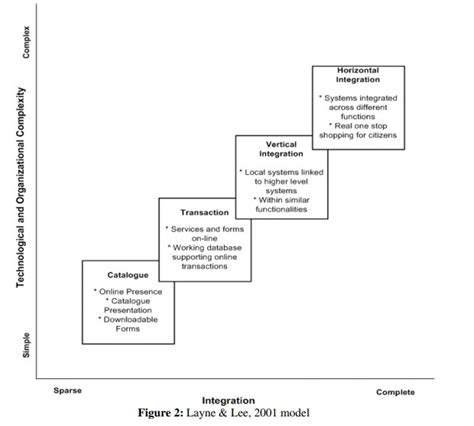 Complex

Technological and Organizational Complexity

Simple

Horizontal Integration

* Systems integrated across different functions
* Real one stop shopping for citizens

Vertical Integration

* Local systems linked to higher level systems
* Within similar functionalities

Transaction

* Services and forms on-line
* Working database supporting online transactions

Catalogue

* Online Presence
* Catalogue Presentation
* Downloadable Forms

Sparse

Integration

Complete

Figure 2: Layne & Lee, 2001 model